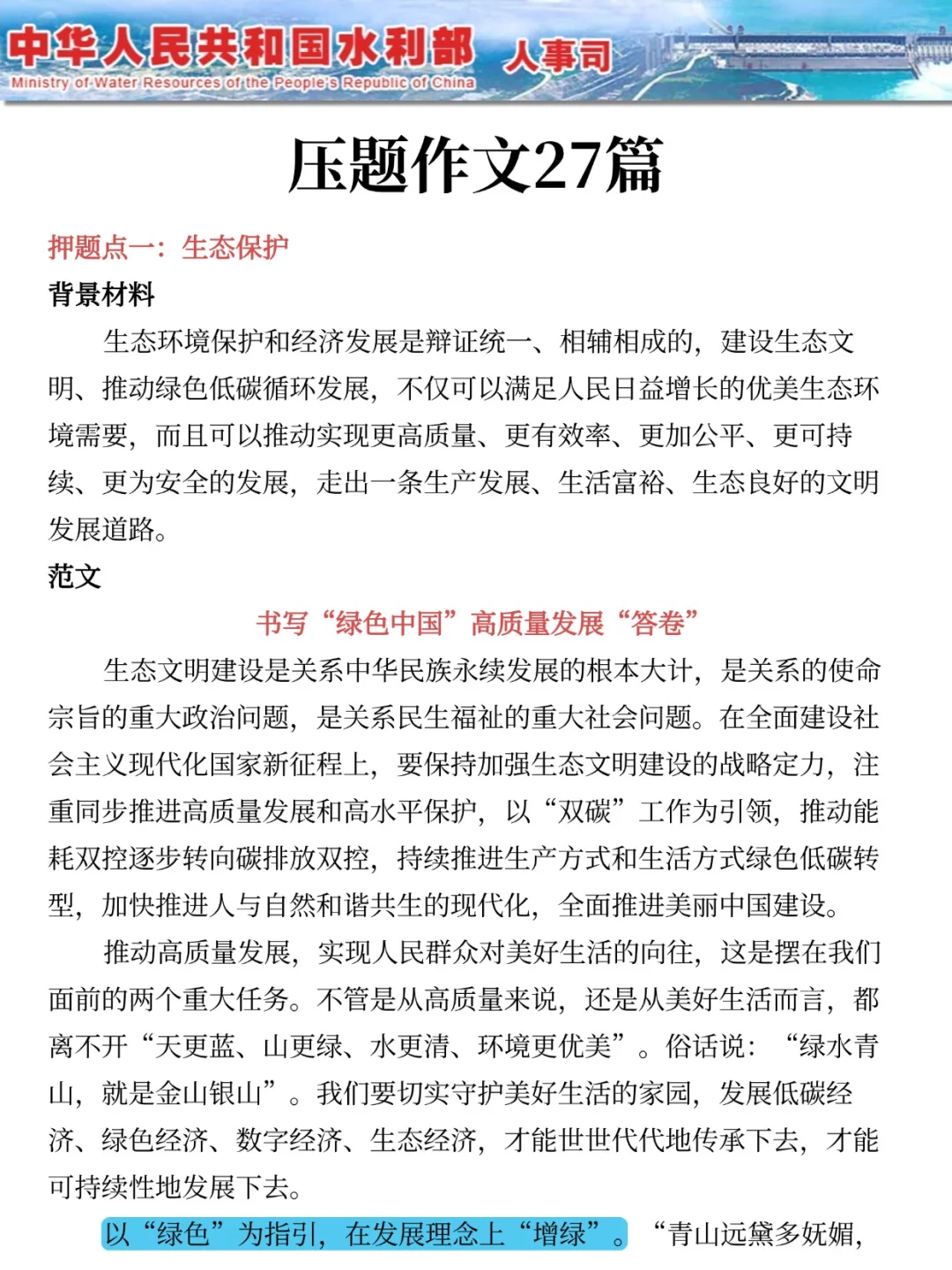 中华人民共和国水利部 人事司
Ministry of Water Resources of the People's Republic of China

压题作文27篇

押题点一：生态保护

背景材料

生态环境保护和经济发展是辩证统一、相辅相成的，建设生态文明、推动绿色低碳循环发展，不仅可以满足人民日益增长的优美生态环境需要，而且可以推动实现更高质量、更有效率、更加公平、更可持续、更为安全的发展，走出一条生产发展、生活富裕、生态良好的文明发展道路。

范文

书写“绿色中国”高质量发展“答卷”

生态文明建设是关系中华民族永续发展的根本大计，是关系的使命宗旨的重大政治问题，是关系民生福祉的重大社会问题。在全面建设社会主义现代化国家新征程上，要保持加强生态文明建设的战略定力，注重同步推进高质量发展和高水平保护，以“双碳”工作为引领，推动能耗双控逐步转向碳排放双控，持续推进生产方式和生活方式绿色低碳转型，加快推进人与自然和谐共生的现代化，全面推进美丽中国建设。

推动高质量发展，实现人民群众对美好生活的向往，这是摆在我们面前的两个重大任务。不管是从高质量来说，还是从美好生活而言，都离不开“天更蓝、山更绿、水更清、环境更优美”。俗话说：“绿水青山，就是金山银山”。我们要切实守护美好生活的家园，发展低碳经济、绿色经济、数字经济、生态经济，才能世世代代地传承下去，才能可持续性地发展下去。

以“绿色”为指引，在发展理念上“增绿”。“青山远黛多妩媚，